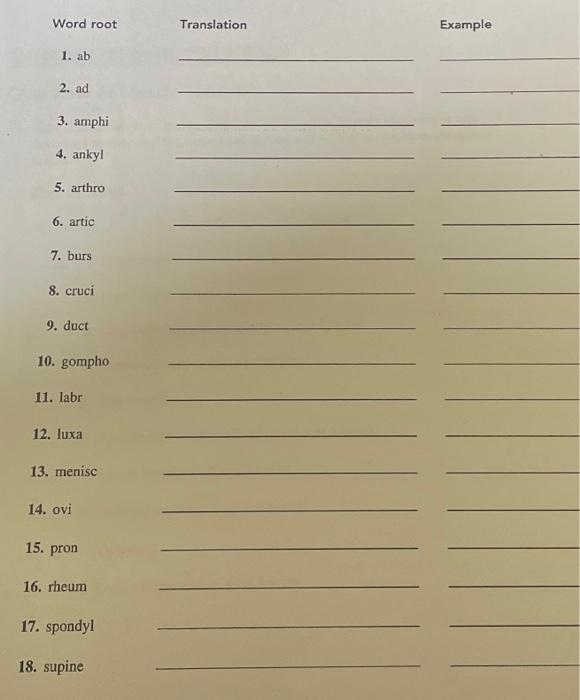 | Word root | Translation | Example |
|---|---|---|
| 1. ab | | |
| 2. ad | | |
| 3. amphi | | |
| 4. ankyl | | |
| 5. arthro | | |
| 6. artic | | |
| 7. burs | | |
| 8. cruci | | |
| 9. duct | | |
| 10. gompho | | |
| 11. labr | | |
| 12. luxa | | |
| 13. menisc | | |
| 14. ovi | | |
| 15. pron | | |
| 16. rheum | | |
| 17. spondyl | | |
| 18. supine | | |